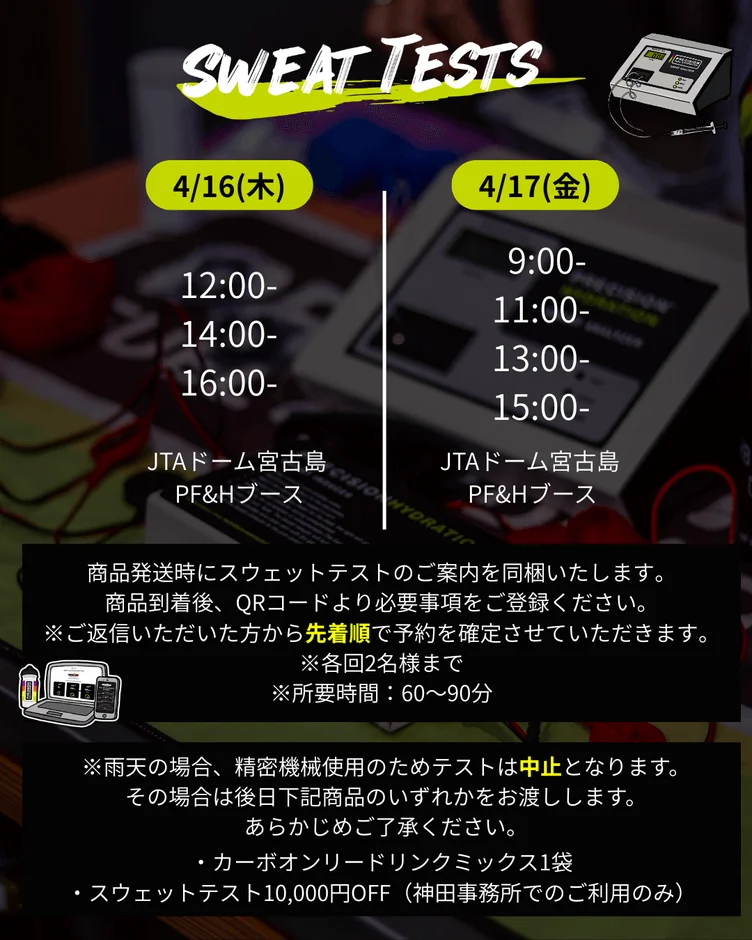 SWEAT TESTS

4/16(木)

12:00-
14:00-
16:00-

JTAドーム宮古島
PF&Hブース

4/17(金)

9:00-
11:00-
13:00-
15:00-

JTAドーム宮古島
PF&Hブース

商品発送時にスウェットテストのご案内を同梱いたします。
商品到着後、QRコードより必要事項をご登録ください。
※ご返信いただいた方から先着順で予約を確定させていただきます。
※各回2名様まで
※所要時間：60〜90分

※雨天の場合、精密機械使用のためテストは中止となります。
その場合は後日下記商品のいずれかをお渡しします。
あらかじめご了承ください。
・カーボオンリードリンクミックス1袋
・スウェットテスト10,000円OFF（神田事務所でのご利用のみ）